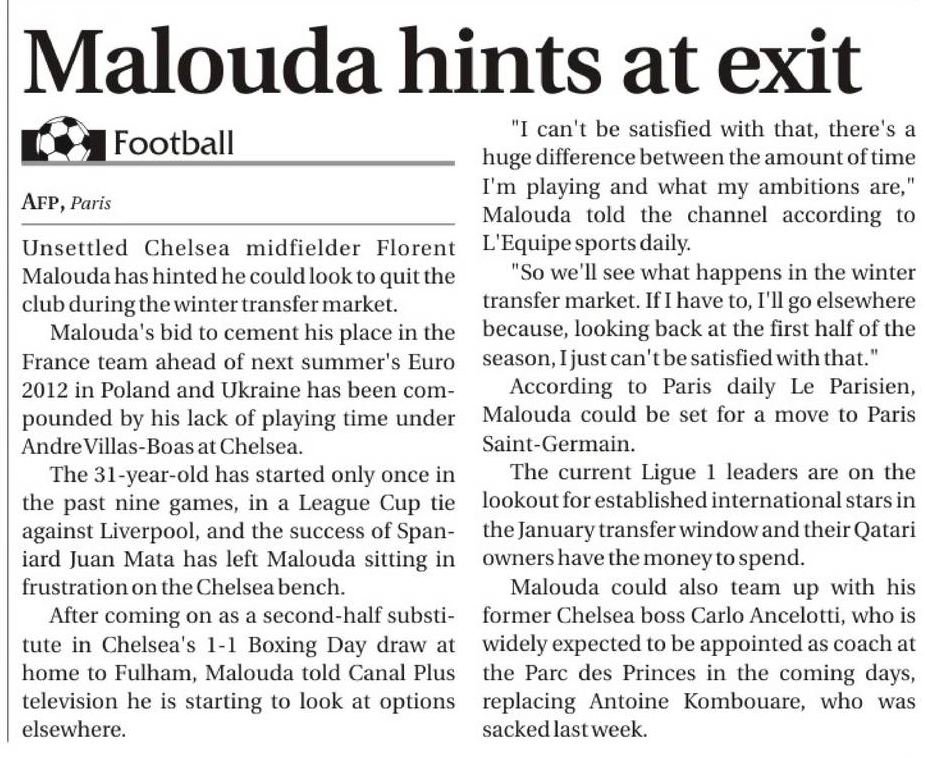 Malouda hints at exit

Football

AFP, Paris

Unsettled Chelsea midfielder Florent Malouda has hinted he could look to quit the club during the winter transfer market.

Malouda's bid to cement his place in the France team ahead of next summer's Euro 2012 in Poland and Ukraine has been compounded by his lack of playing time under Andre Villas-Boas at Chelsea.

The 31-year-old has started only once in the past nine games, in a League Cup tie against Liverpool, and the success of Spaniard Juan Mata has left Malouda sitting in frustration on the Chelsea bench.

After coming on as a second-half substitute in Chelsea's 1-1 Boxing Day draw at home to Fulham, Malouda told Canal Plus television he is starting to look at options elsewhere.

"I can't be satisfied with that, there's a huge difference between the amount of time I'm playing and what my ambitions are," Malouda told the channel according to L'Equipe sports daily.

"So we'll see what happens in the winter transfer market. If I have to, I'll go elsewhere because, looking back at the first half of the season, I just can't be satisfied with that."

According to Paris daily Le Parisien, Malouda could be set for a move to Paris Saint-Germain.

The current Ligue 1 leaders are on the lookout for established international stars in the January transfer window and their Qatari owners have the money to spend.

Malouda could also team up with his former Chelsea boss Carlo Ancelotti, who is widely expected to be appointed as coach at the Parc des Princes in the coming days, replacing Antoine Kombouare, who was sacked last week.